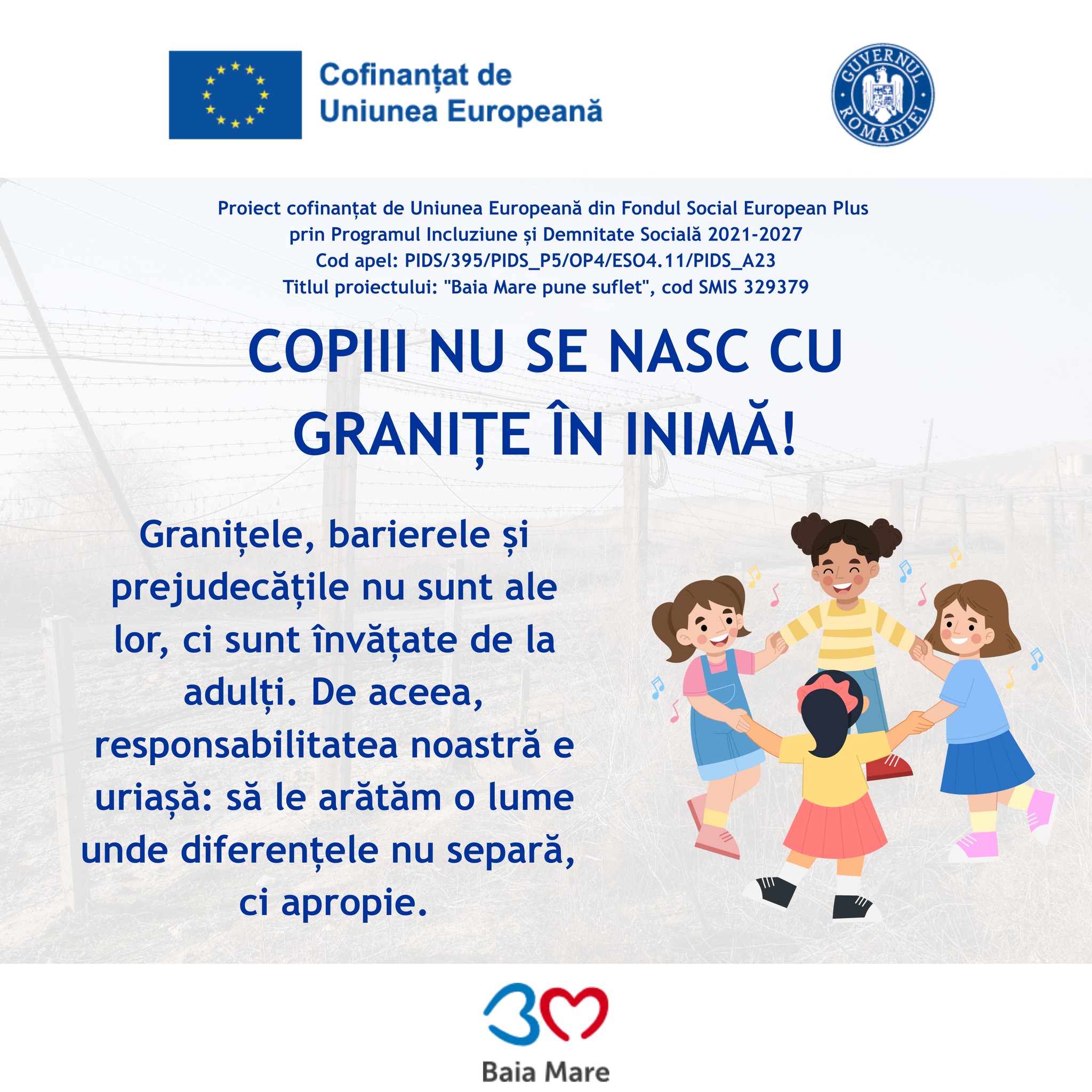 Cofinanțat de
Uniunea Europeană

GUVERNUL ROMÂNIEI

Proiect cofinanțat de Uniunea Europeană din Fondul Social European Plus
prin Programul Incluziune și Demnitate Socială 2021-2027
Cod apel: PIDS/395/PIDS_P5/OP4/ESO4.11/PIDS_A23
Titlul proiectului: "Baia Mare pune suflet", cod SMIS 329379

COPIII NU SE NASC CU GRANIȚE ÎN INIMĂ!

Granițele, barierele și prejudecățile nu sunt ale lor, ci sunt învățate de la adulți. De aceea, responsabilitatea noastră e uriașă: să le arătăm o lume unde diferențele nu separă, ci apropie.

Baia Mare